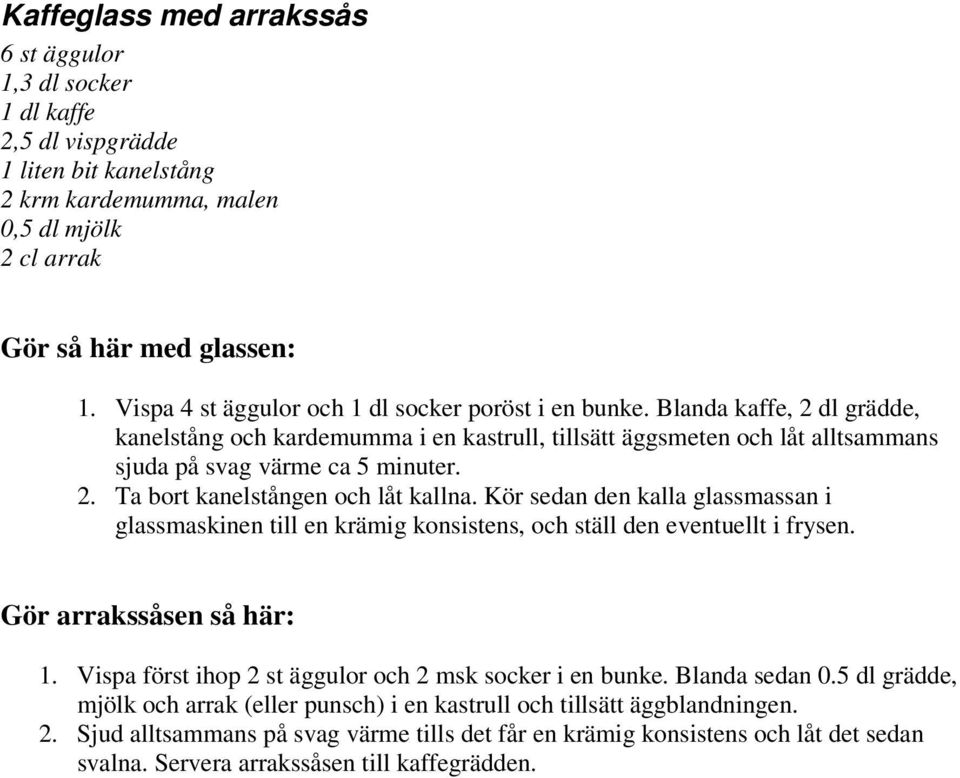 Kaffeglass med arrakssås
6 st äggulor
1,3 dl socker
1 dl kaffe
2,5 dl vispgrädde
1 liten bit kanelstång
2 krm kardemumma, malen
0,5 dl mjölk
2 cl arrak

Gör så här med glassen:

1. Vispa 4 st äggulor och 1 dl socker poröst i en bunke. Blanda kaffe, 2 dl grädde, kanelstång och kardemumma i en kastrull, tillsätt äggsmeten och låt alltsammans sjuda på svag värme ca 5 minuter.
2. Ta bort kanelstången och låt kallna. Kör sedan den kalla glassmassan i glassmaskinen till en krämig konsistens, och ställ den eventuellt i frysen.

Gör arrakssåsen så här:

1. Vispa först ihop 2 st äggulor och 2 msk socker i en bunke. Blanda sedan 0.5 dl grädde, mjölk och arrak (eller punsch) i en kastrull och tillsätt äggblandningen.
2. Sjud alltsammans på svag värme tills det får en krämig konsistens och låt det sedan svalna. Servera arrakssåsen till kaffegrädden.